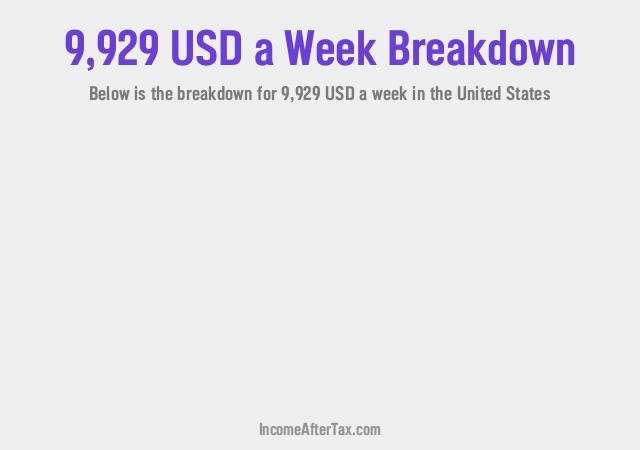 9,929 USD a Week Breakdown

Below is the breakdown for 9,929 USD a week in the United States

IncomeAfterTax.com